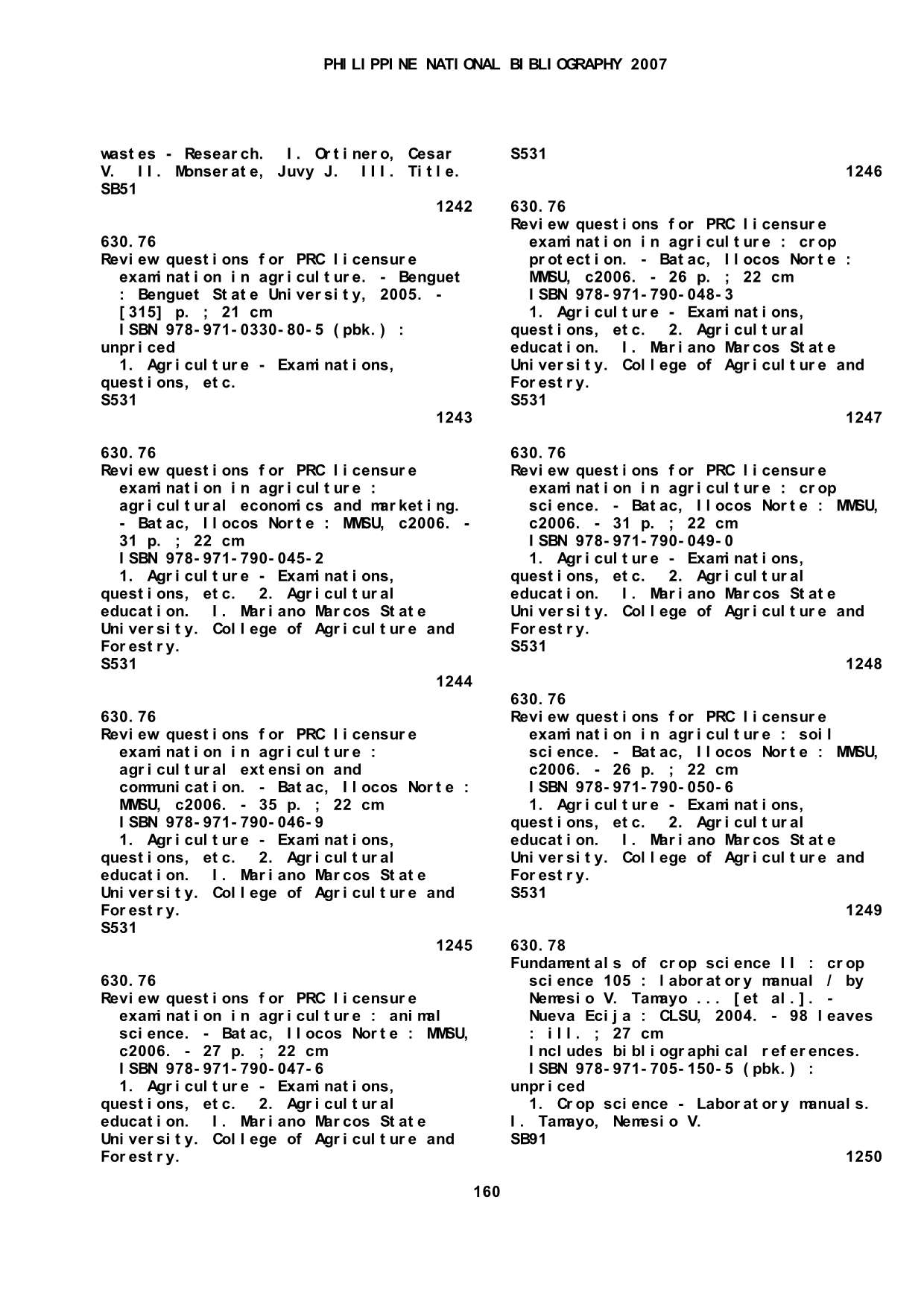 PHILIPPINE NATIONAL BIBLIOGRAPHY 2007

wastes - Research. I. Ortinero, Cesar V. II. Monserate, Juvy J. III. Title.
SB51
1242

630.76
Review questions for PRC licensure examination in agriculture. - Benguet : Benguet State University, 2005. - [315] p. ; 21 cm
ISBN 978-971-0330-80-5 (pbk.) : unpriced
1. Agriculture - Examinations, questions, etc.
S531
1243

630.76
Review questions for PRC licensure examination in agriculture : agricultural economics and marketing. - Batac, Ilocos Norte : MMSU, c2006. - 31 p. ; 22 cm
ISBN 978-971-790-045-2
1. Agriculture - Examinations, questions, etc. 2. Agricultural education. I. Mariano Marcos State University. College of Agriculture and Forestry.
S531
1244

630.76
Review questions for PRC licensure examination in agriculture : agricultural extension and communication. - Batac, Ilocos Norte : MMSU, c2006. - 35 p. ; 22 cm
ISBN 978-971-790-046-9
1. Agriculture - Examinations, questions, etc. 2. Agricultural education. I. Mariano Marcos State University. College of Agriculture and Forestry.
S531
1245

630.76
Review questions for PRC licensure examination in agriculture : animal science. - Batac, Ilocos Norte : MMSU, c2006. - 27 p. ; 22 cm
ISBN 978-971-790-047-6
1. Agriculture - Examinations, questions, etc. 2. Agricultural education. I. Mariano Marcos State University. College of Agriculture and Forestry.
S531
1246

630.76
Review questions for PRC licensure examination in agriculture : crop protection. - Batac, Ilocos Norte : MMSU, c2006. - 26 p. ; 22 cm
ISBN 978-971-790-048-3
1. Agriculture - Examinations, questions, etc. 2. Agricultural education. I. Mariano Marcos State University. College of Agriculture and Forestry.
S531
1247

630.76
Review questions for PRC licensure examination in agriculture : crop science. - Batac, Ilocos Norte : MMSU, c2006. - 31 p. ; 22 cm
ISBN 978-971-790-049-0
1. Agriculture - Examinations, questions, etc. 2. Agricultural education. I. Mariano Marcos State University. College of Agriculture and Forestry.
S531
1248

630.76
Review questions for PRC licensure examination in agriculture : soil science. - Batac, Ilocos Norte : MMSU, c2006. - 26 p. ; 22 cm
ISBN 978-971-790-050-6
1. Agriculture - Examinations, questions, etc. 2. Agricultural education. I. Mariano Marcos State University. College of Agriculture and Forestry.
S531
1249

630.78
Fundamentals of crop science II : crop science 105 : laboratory manual / by Nemesio V. Tamayo ... [et al.]. - Nueva Ecija : CLSU, 2004. - 98 leaves : ill. ; 27 cm
Includes bibliographical references.
ISBN 978-971-705-150-5 (pbk.) : unpriced
1. Crop science - Laboratory manuals. I. Tamayo, Nemesio V.
SB91
1250

160